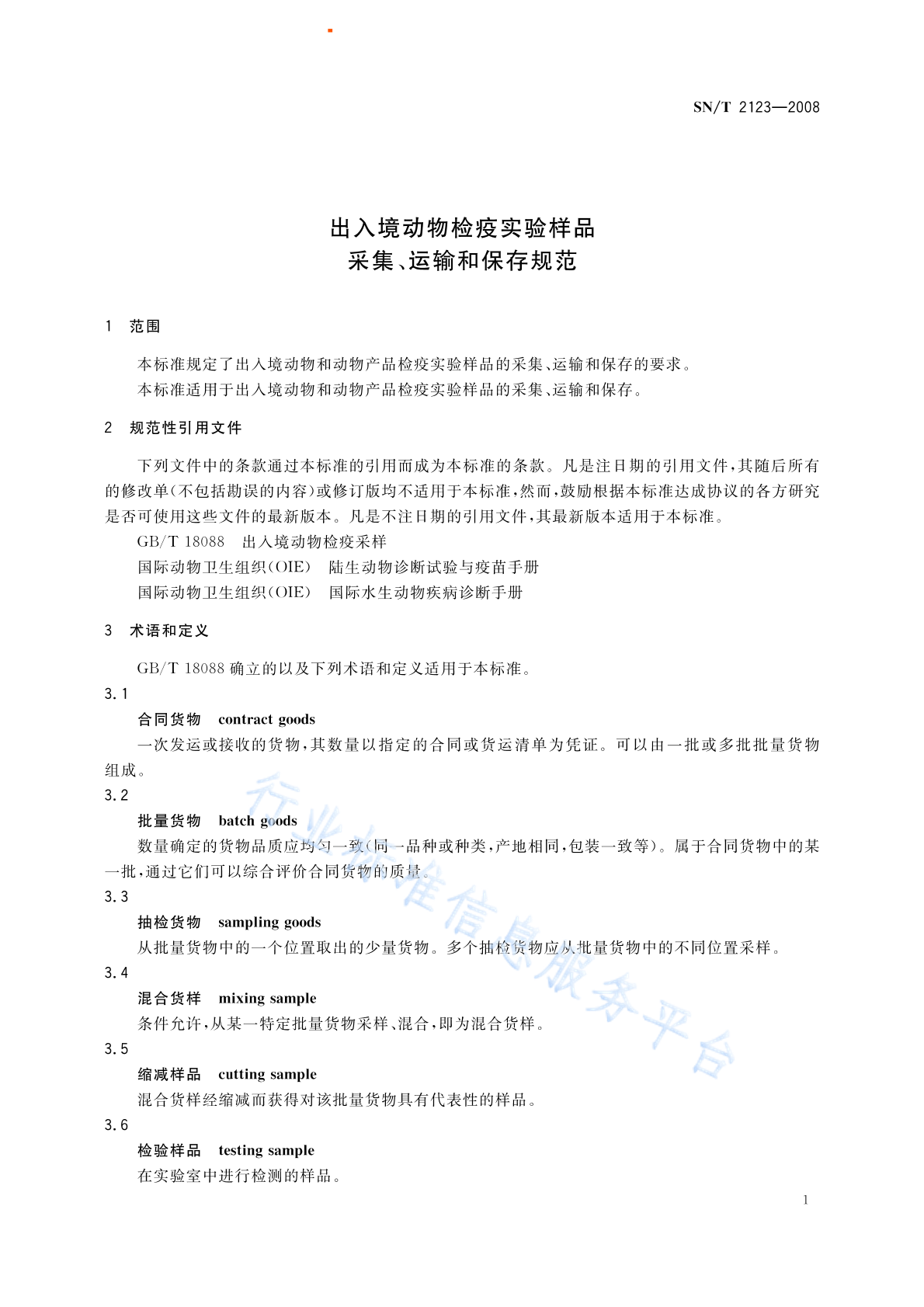 SN/T 2123—2008

出入境动物检疫实验样品
采集、运输和保存规范

1 范围

本标准规定了出入境动物和动物产品检疫实验样品的采集、运输和保存的要求。
本标准适用于出入境动物和动物产品检疫实验样品的采集、运输和保存。

2 规范性引用文件

下列文件中的条款通过本标准的引用而成为本标准的条款。凡是注日期的引用文件，其随后所有的修改单（不包括勘误的内容）或修订版均不适用于本标准，然而，鼓励根据本标准达成协议的各方研究是否可使用这些文件的最新版本。凡是不注日期的引用文件，其最新版本适用于本标准。
GB/T 18088 出入境动物检疫采样
国际动物卫生组织（OIE） 陆生动物诊断试验与疫苗手册
国际动物卫生组织（OIE） 国际水生动物疾病诊断手册

3 术语和定义

GB/T 18088 确立的以及下列术语和定义适用于本标准。
3.1
合同货物 contract goods
一次发运或接收的货物，其数量以指定的合同或货运清单为凭证。可以由一批或多批批量货物组成。
3.2
批量货物 batch goods
数量确定的货物品质应均匀一致（同一品种或种类，产地相同，包装一致等）。属于合同货物中的某一批，通过它们可以综合评价合同货物的质量。
3.3
抽检货物 sampling goods
从批量货物中的一个位置取出的少量货物。多个抽检货物应从批量货物中的不同位置采样。
3.4
混合货样 mixing sample
条件允许，从某一特定批量货物采样、混合，即为混合货样。
3.5
缩减样品 cutting sample
混合货样经缩减而获得对该批量货物具有代表性的样品。
3.6
检验样品 testing sample
在实验室中进行检测的样品。

行业标准信息服务平台

1